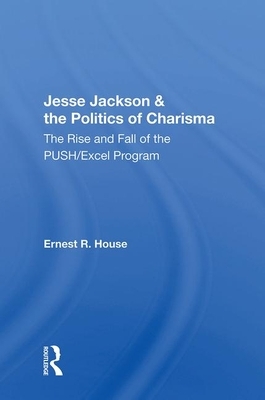 Jesse Jackson & the Politics of Charisma

The Rise and Fall of the PUSH/Excel Program

Ernest R. House

ROUTLEDGE